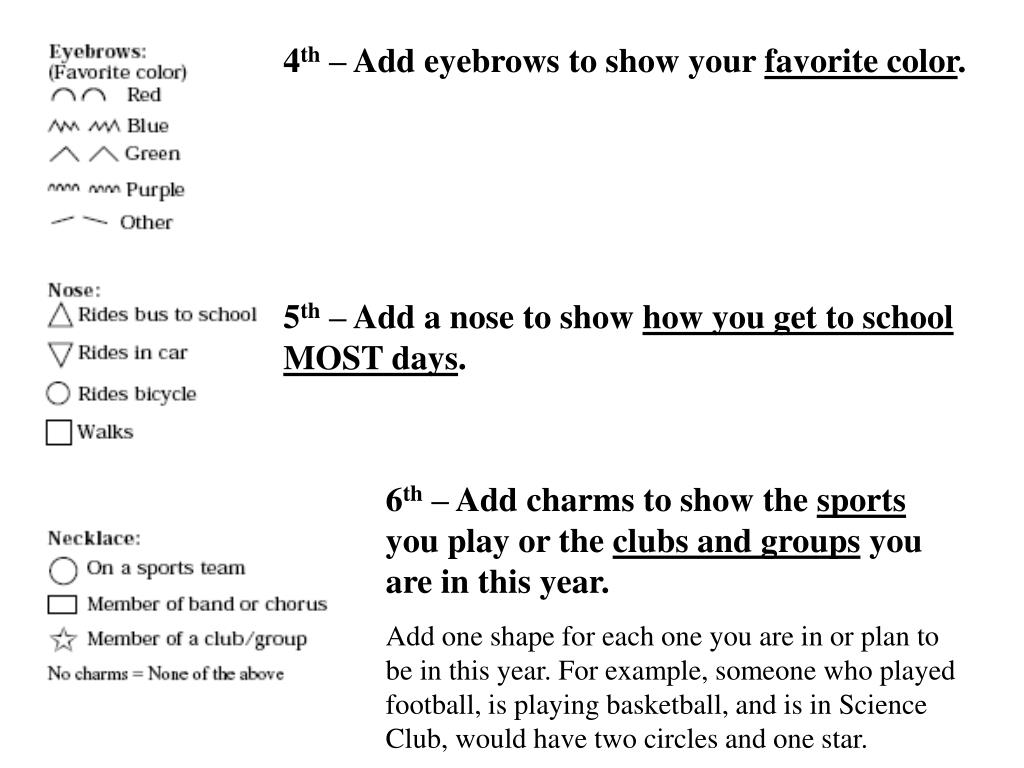 Eyebrows:
(Favorite color)
Red
Blue
Green
Purple
Other

4th – Add eyebrows to show your favorite color.

Nose:
Rides bus to school
Rides in car
Rides bicycle
Walks

5th – Add a nose to show how you get to school MOST days.

Necklace:
On a sports team
Member of band or chorus
Member of a club/group
No charms = None of the above

6th – Add charms to show the sports you play or the clubs and groups you are in this year.

Add one shape for each one you are in or plan to be in this year. For example, someone who played football, is playing basketball, and is in Science Club, would have two circles and one star.